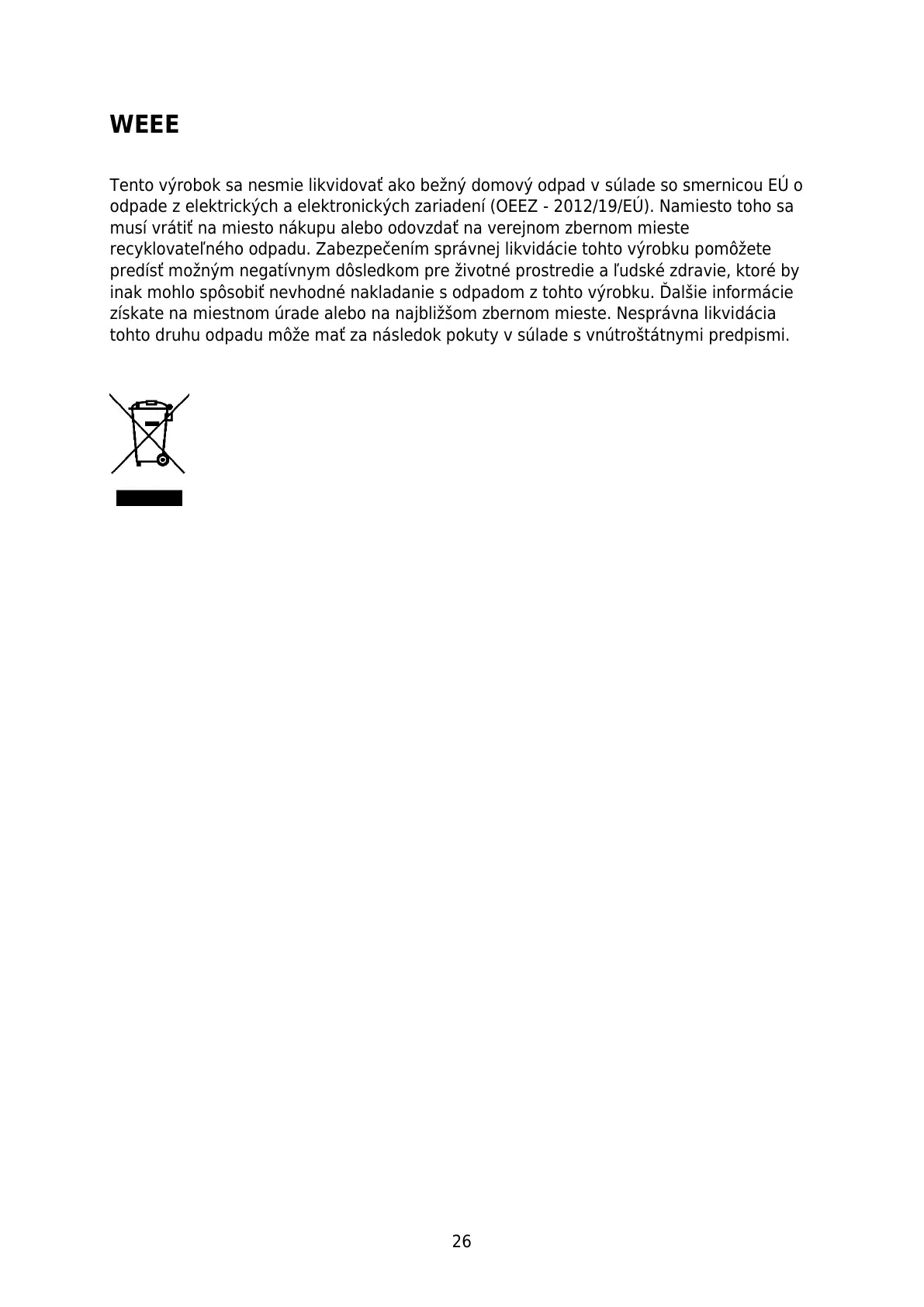 WEEE

Tento výrobok sa nesmie likvidovať ako bežný domový odpad v súlade so smernicou EÚ o odpade z elektrických a elektronických zariadení (OEEZ - 2012/19/EÚ). Namiesto toho sa musí vrátiť na miesto nákupu alebo odovzdať na verejnom zbernom mieste recyklovateľného odpadu. Zabezpečením správnej likvidácie tohto výrobku pomôžete predísť možným negatívnym dôsledkom pre životné prostredie a ľudské zdravie, ktoré by inak mohlo spôsobiť nevhodné nakladanie s odpadom z tohto výrobku. Ďalšie informácie získate na miestnom úrade alebo na najbližšom zbernom mieste. Nesprávna likvidácia tohto druhu odpadu môže mať za následok pokuty v súlade s vnútroštátnymi predpismi.

26